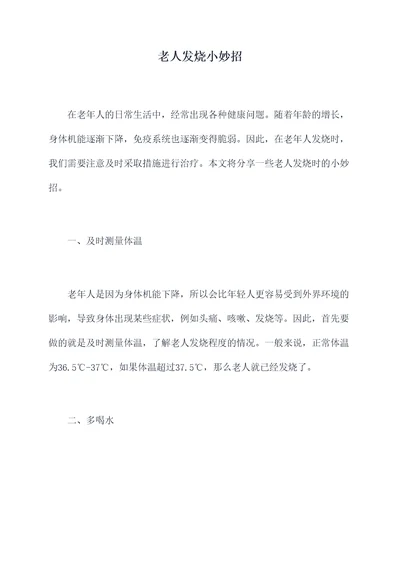 老人发烧小妙招

在老年人的日常生活中，经常出现各种健康问题。随着年龄的增长，身体机能逐渐下降，免疫系统也逐渐变得脆弱。因此，在老年人发烧时，我们需要注意及时采取措施进行治疗。本文将分享一些老人发烧时的小妙招。

一、及时测量体温

老年人是因为身体机能下降，所以会比年轻人更容易受到外界环境的影响，导致身体出现某些症状，例如头痛、咳嗽、发烧等。因此，首先要做的就是及时测量体温，了解老人发烧程度的情况。一般来说，正常体温为36.5℃-37℃，如果体温超过37.5℃，那么老人就已经发烧了。

二、多喝水